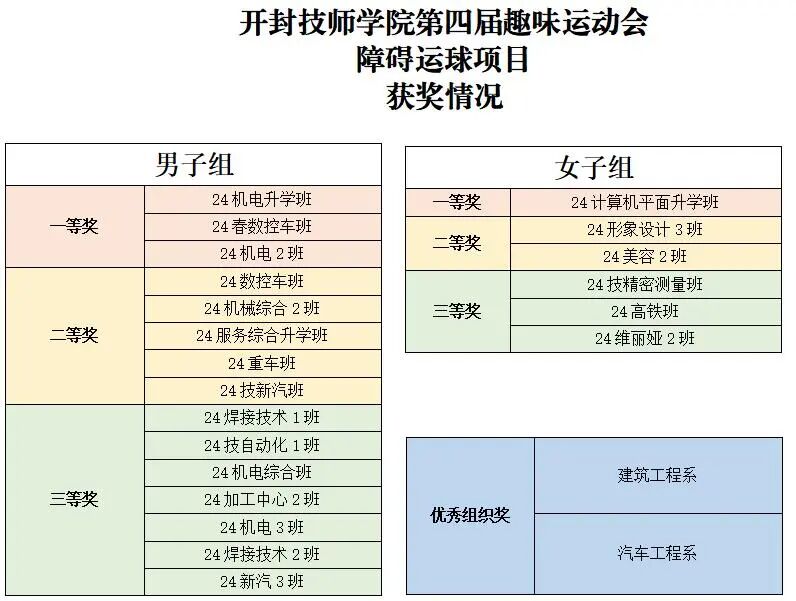 开封技师学院第四届趣味运动会
障碍运球项目
获奖情况

| 男子组 | |
|---|---|
| 一等奖 | 24 机电升学班 |
| | 24 春数控车班 |
| | 24 机电 2 班 |
| 二等奖 | 24 数控车班 |
| | 24 机械综合 2 班 |
| | 24 服务综合升学班 |
| | 24 重车班 |
| | 24 技新汽班 |
| 三等奖 | 24 焊接技术 1 班 |
| | 24 技自动化 1 班 |
| | 24 机电综合班 |
| | 24 加工中心 2 班 |
| | 24 机电 3 班 |
| | 24 焊接技术 2 班 |
| | 24 新汽 3 班 |

| 女子组 | |
|---|---|
| 一等奖 | 24 计算机平面升学班 |
| 二等奖 | 24 形象设计 3 班 |
| | 24 美容 2 班 |
| 三等奖 | 24 技精密测量班 |
| | 24 高铁班 |
| | 24 维丽娅 2 班 |

| 优秀组织奖 | 建筑工程系 |
|---|---|
| | 汽车工程系 |